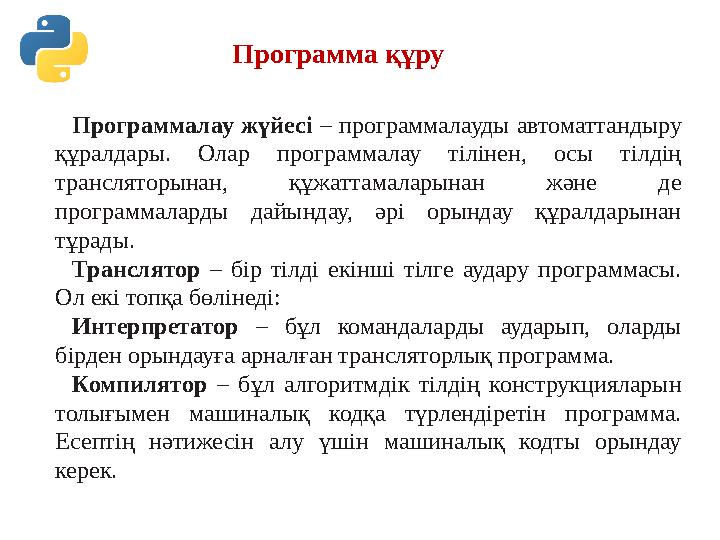 Программа құру

Программалау жүйесі – программалауды автоматтандыру құралдары. Олар программалау тілінен, осы тілдің трансляторынан, құжаттамаларынан және де программаларды дайындау, әрі орындау құралдарынан тұрады.

Транслятор – бір тілді екінші тілге аудару программасы. Ол екі топқа бөлінеді:

Интерпретатор – бұл командаларды аударып, оларды бірден орындауға арналған трансляторлық программа.

Компилятор – бұл алгоритмдік тілдің конструкцияларын толығымен машиналық кодқа түрлендіретін программа. Есептің нәтижесін алу үшін машиналық кодты орындау керек.